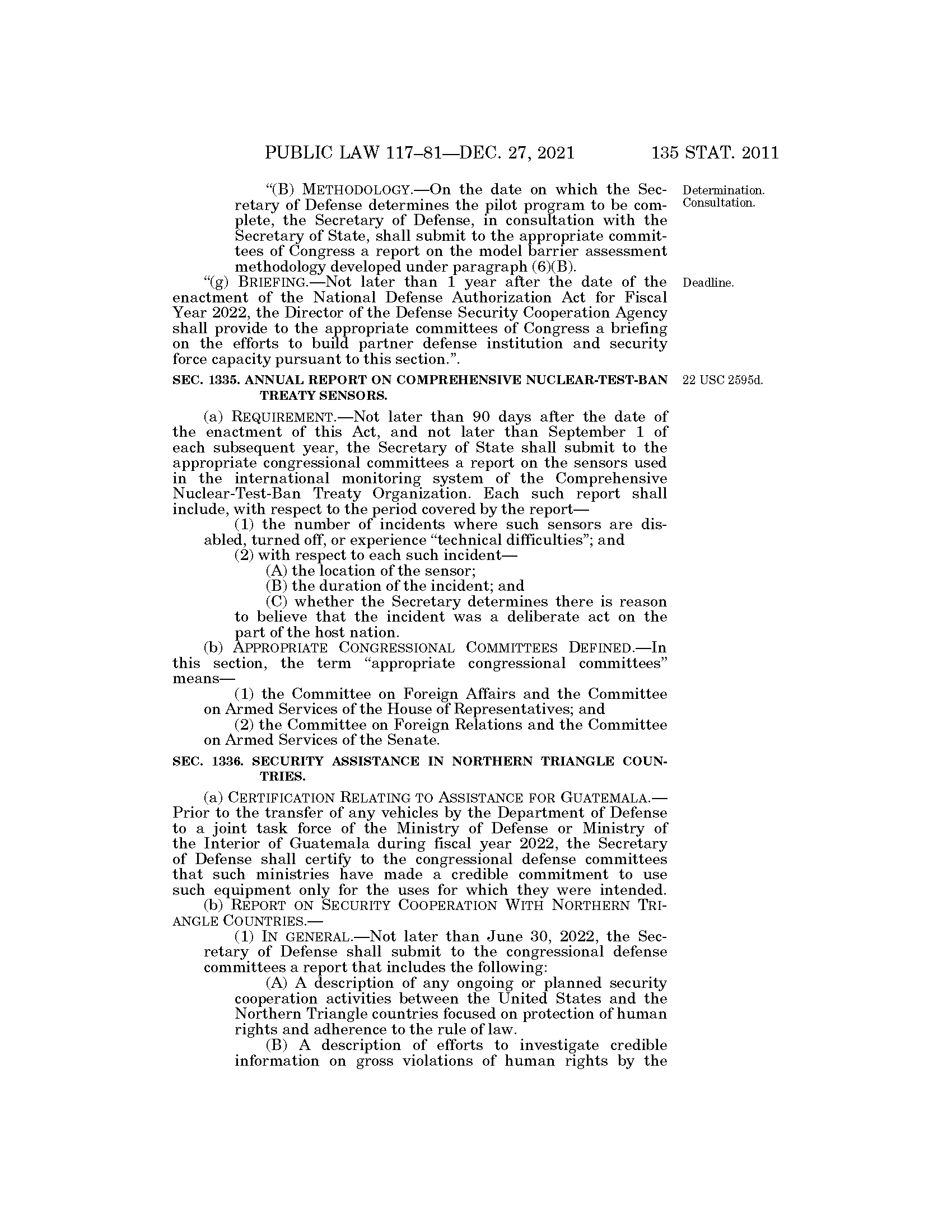 PUBLIC LAW 117–81—DEC. 27, 2021 135 STAT. 2011

"(B) METHODOLOGY.—On the date on which the Secretary of Defense determines the pilot program to be complete, the Secretary of Defense, in consultation with the Secretary of State, shall submit to the appropriate committees of Congress a report on the model barrier assessment methodology developed under paragraph (6)(B).

Determination. Consultation.

"(g) BRIEFING.—Not later than 1 year after the date of the enactment of the National Defense Authorization Act for Fiscal Year 2022, the Director of the Defense Security Cooperation Agency shall provide to the appropriate committees of Congress a briefing on the efforts to build partner defense institution and security force capacity pursuant to this section.".

Deadline.

SEC. 1335. ANNUAL REPORT ON COMPREHENSIVE NUCLEAR-TEST-BAN TREATY SENSORS.

22 USC 2595d.

(a) REQUIREMENT.—Not later than 90 days after the date of the enactment of this Act, and not later than September 1 of each subsequent year, the Secretary of State shall submit to the appropriate congressional committees a report on the sensors used in the international monitoring system of the Comprehensive Nuclear-Test-Ban Treaty Organization. Each such report shall include, with respect to the period covered by the report—

(1) the number of incidents where such sensors are disabled, turned off, or experience "technical difficulties"; and

(2) with respect to each such incident—

(A) the location of the sensor;

(B) the duration of the incident; and

(C) whether the Secretary determines there is reason to believe that the incident was a deliberate act on the part of the host nation.

(b) APPROPRIATE CONGRESSIONAL COMMITTEES DEFINED.—In this section, the term "appropriate congressional committees" means—

(1) the Committee on Foreign Affairs and the Committee on Armed Services of the House of Representatives; and

(2) the Committee on Foreign Relations and the Committee on Armed Services of the Senate.

SEC. 1336. SECURITY ASSISTANCE IN NORTHERN TRIANGLE COUNTRIES.

(a) CERTIFICATION RELATING TO ASSISTANCE FOR GUATEMALA.—Prior to the transfer of any vehicles by the Department of Defense to a joint task force of the Ministry of Defense or Ministry of the Interior of Guatemala during fiscal year 2022, the Secretary of Defense shall certify to the congressional defense committees that such ministries have made a credible commitment to use such equipment only for the uses for which they were intended.

(b) REPORT ON SECURITY COOPERATION WITH NORTHERN TRIANGLE COUNTRIES.—

(1) IN GENERAL.—Not later than June 30, 2022, the Secretary of Defense shall submit to the congressional defense committees a report that includes the following:

(A) A description of any ongoing or planned security cooperation activities between the United States and the Northern Triangle countries focused on protection of human rights and adherence to the rule of law.

(B) A description of efforts to investigate credible information on gross violations of human rights by the